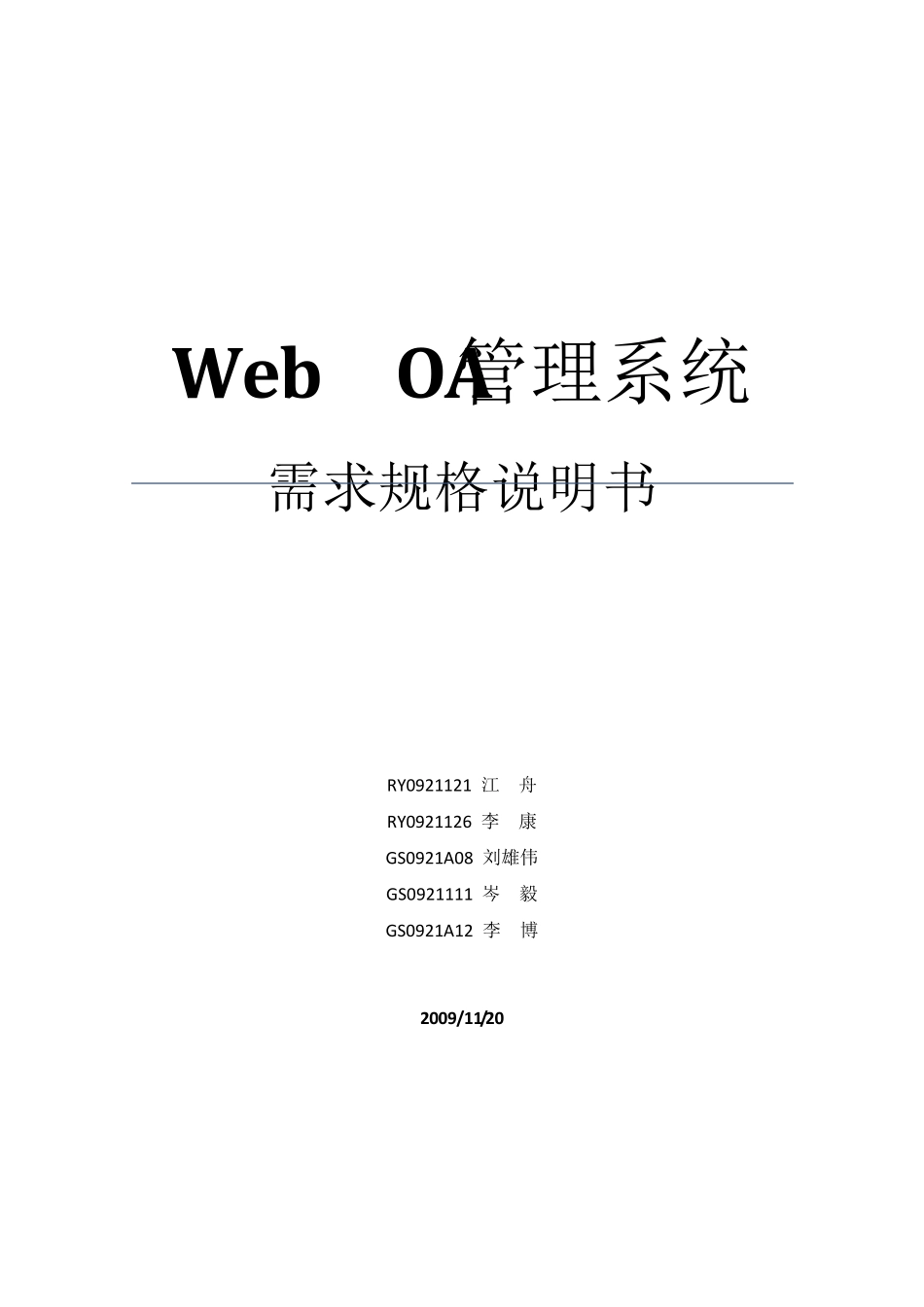 Web OA管理系统

需求规格说明书

RY0921121 江 舟

RY0921126 李 康

GS0921A08 刘雄伟

GS0921111 岑 毅

GS0921A12 李 博

2009/11/20